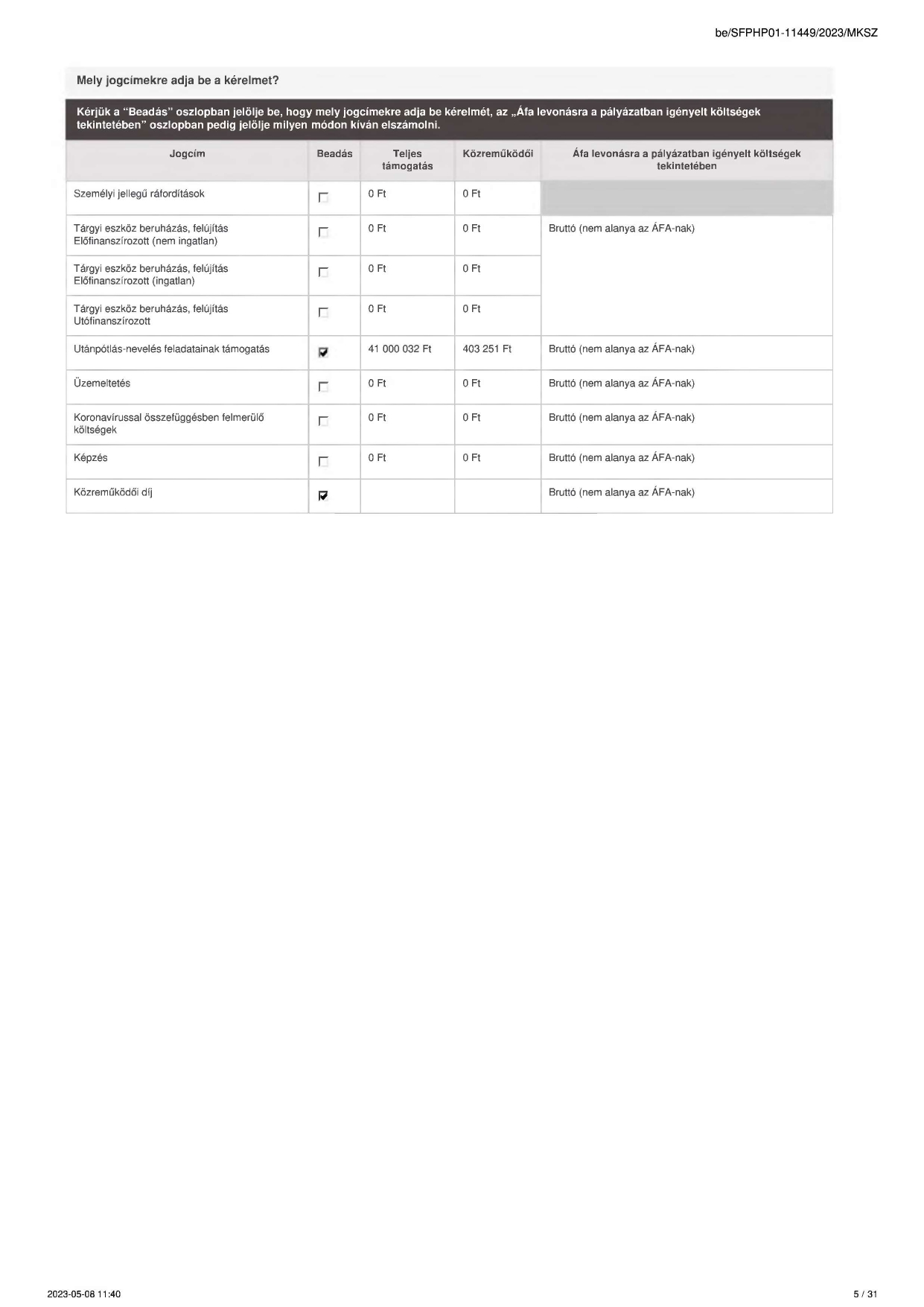 be/SFPHP01-11449/2023/MKSZ

Mely jogcímekre adja be a kérelmet?

Kérjük a "Beadás" oszlopban jelölje be, hogy mely jogcímekre adja be kérelmét, az „Áfa levonásra a pályázatban igényelt költségek tekintetében" oszlopban pedig jelölje milyen módon kíván elszámolni.

| Jogcím | Beadás | Teljes támogatás | Közreműködői | Áfa levonásra a pályázatban igényelt költségek tekintetében |
|---|---|---|---|---|
| Személyi jellegű ráfordítások | ☐ | 0 Ft | 0 Ft | |
| Tárgyi eszköz beruházás, felújítás Előfinanszírozott (nem ingatlan) | ☐ | 0 Ft | 0 Ft | Bruttó (nem alanya az ÁFA-nak) |
| Tárgyi eszköz beruházás, felújítás Előfinanszírozott (ingatlan) | ☐ | 0 Ft | 0 Ft | |
| Tárgyi eszköz beruházás, felújítás Utófinanszírozott | ☐ | 0 Ft | 0 Ft | |
| Utánpótlás-nevelés feladatainak támogatás | ☑ | 41 000 032 Ft | 403 251 Ft | Bruttó (nem alanya az ÁFA-nak) |
| Üzemeltetés | ☐ | 0 Ft | 0 Ft | Bruttó (nem alanya az ÁFA-nak) |
| Koronavírussal összefüggésben felmerülő költségek | ☐ | 0 Ft | 0 Ft | Bruttó (nem alanya az ÁFA-nak) |
| Képzés | ☐ | 0 Ft | 0 Ft | Bruttó (nem alanya az ÁFA-nak) |
| Közreműködői díj | ☑ | | | Bruttó (nem alanya az ÁFA-nak) |

2023-05-08 11:40

5 / 31